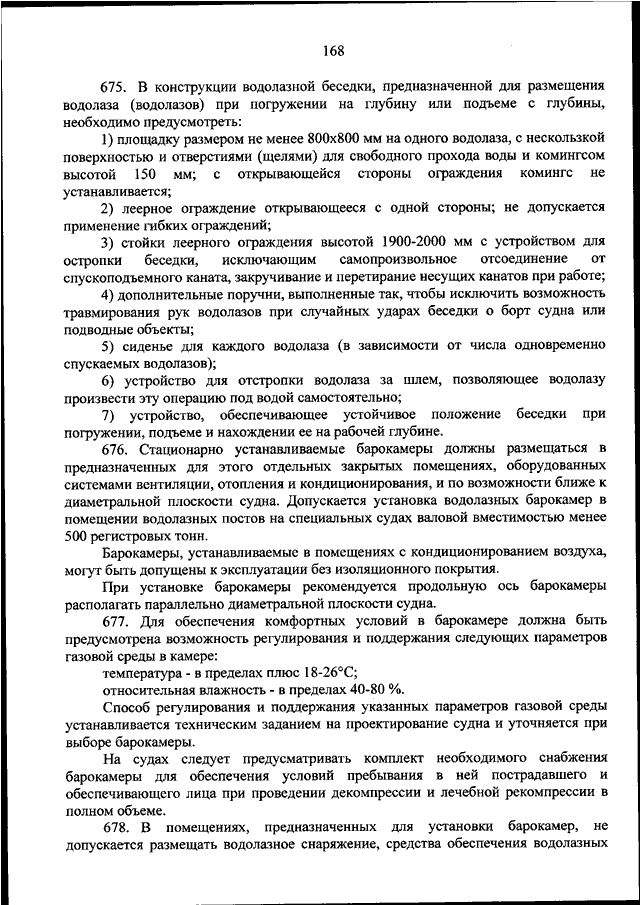 168

675. В конструкции водолазной беседки, предназначенной для размещения водолаза (водолазов) при погружении на глубину или подъеме с глубины, необходимо предусмотреть:

1) площадку размером не менее 800х800 мм на одного водолаза, с нескользкой поверхностью и отверстиями (щелями) для свободного прохода воды и комингсом высотой 150 мм; с открывающейся стороны ограждения комингс не устанавливается;

2) леерное ограждение открывающееся с одной стороны; не допускается применение гибких ограждений;

3) стойки леерного ограждения высотой 1900-2000 мм с устройством для остропки беседки, исключающим самопроизвольное отсоединение от спускоподъемного каната, закручивание и перетирание несущих канатов при работе;

4) дополнительные поручни, выполненные так, чтобы исключить возможность травмирования рук водолазов при случайных ударах беседки о борт судна или подводные объекты;

5) сиденье для каждого водолаза (в зависимости от числа одновременно спускаемых водолазов);

6) устройство для отстропки водолаза за шлем, позволяющее водолазу произвести эту операцию под водой самостоятельно;

7) устройство, обеспечивающее устойчивое положение беседки при погружении, подъеме и нахождении ее на рабочей глубине.

676. Стационарно устанавливаемые барокамеры должны размещаться в предназначенных для этого отдельных закрытых помещениях, оборудованных системами вентиляции, отопления и кондиционирования, и по возможности ближе к диаметральной плоскости судна. Допускается установка водолазных барокамер в помещении водолазных постов на специальных судах валовой вместимостью менее 500 регистровых тонн.

Барокамеры, устанавливаемые в помещениях с кондиционированием воздуха, могут быть допущены к эксплуатации без изоляционного покрытия.

При установке барокамеры рекомендуется продольную ось барокамеры располагать параллельно диаметральной плоскости судна.

677. Для обеспечения комфортных условий в барокамере должна быть предусмотрена возможность регулирования и поддержания следующих параметров газовой среды в камере:

температура - в пределах плюс 18-26°С;

относительная влажность - в пределах 40-80 %.

Способ регулирования и поддержания указанных параметров газовой среды устанавливается техническим заданием на проектирование судна и уточняется при выборе барокамеры.

На судах следует предусматривать комплект необходимого снабжения барокамеры для обеспечения условий пребывания в ней пострадавшего и обеспечивающего лица при проведении декомпрессии и лечебной рекомпрессии в полном объеме.

678. В помещениях, предназначенных для установки барокамер, не допускается размещать водолазное снаряжение, средства обеспечения водолазных